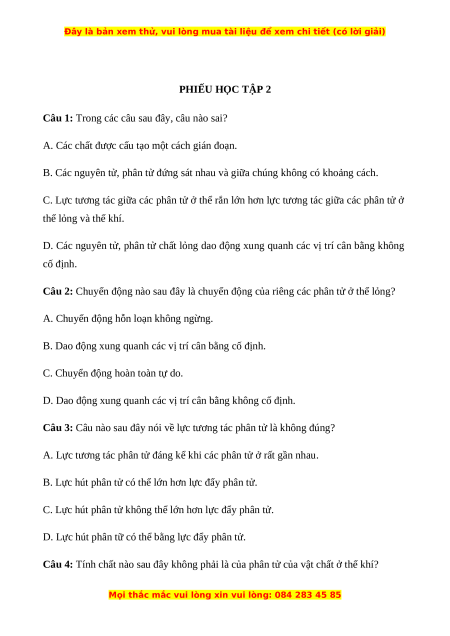 Đây là bản xem thử, vui lòng mua tài liệu để xem chi tiết (có lời giải)

PHIẾU HỌC TẬP 2

Câu 1: Trong các câu sau đây, câu nào sai?

A. Các chất được cấu tạo một cách gián đoạn.

B. Các nguyên tử, phân tử đứng sát nhau và giữa chúng không có khoảng cách.

C. Lực tương tác giữa các phân tử ở thể rắn lớn hơn lực tương tác giữa các phân tử ở thể lỏng và thể khí.

D. Các nguyên tử, phân tử chất lỏng dao động xung quanh các vị trí cân bằng không cố định.

Câu 2: Chuyển động nào sau đây là chuyển động của riêng các phân tử ở thể lỏng?

A. Chuyển động hỗn loạn không ngừng.

B. Dao động xung quanh các vị trí cân bằng cố định.

C. Chuyển động hoàn toàn tự do.

D. Dao động xung quanh các vị trí cân bằng không cố định.

Câu 3: Câu nào sau đây nói về lực tương tác phân tử là không đúng?

A. Lực tương tác phân tử đáng kể khi các phân tử ở rất gần nhau.

B. Lực hút phân tử có thể lớn hơn lực đẩy phân tử.

C. Lực hút phân tử không thể lớn hơn lực đẩy phân tử.

D. Lực hút phân tử có thể bằng lực đẩy phân tử.

Câu 4: Tính chất nào sau đây không phải là của phân tử của vật chất ở thể khí?

Mọi thắc mắc vui lòng xin vui lòng: 084 283 45 85